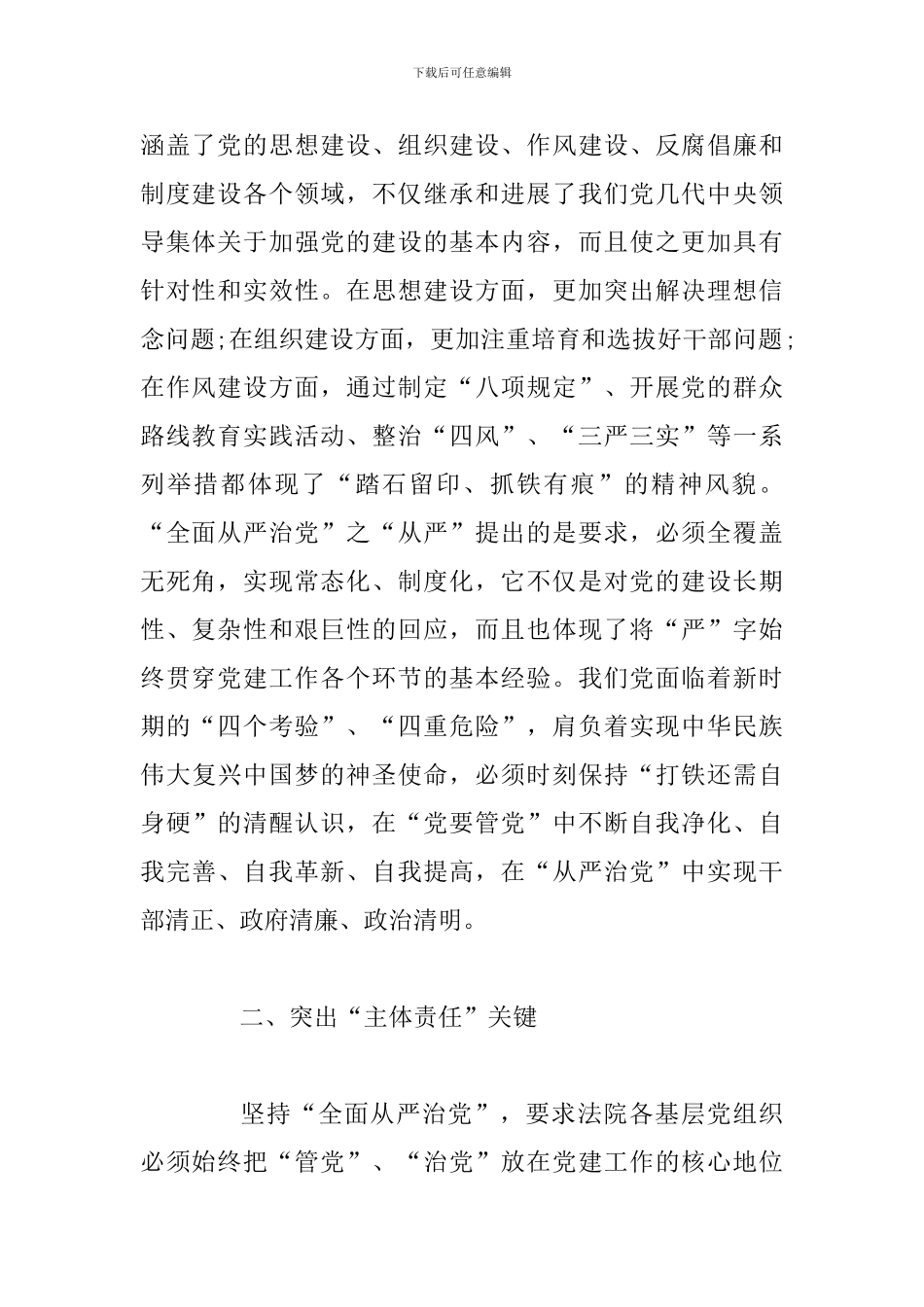 下载后可任意编辑

涵盖了党的思想建设、组织建设、作风建设、反腐倡廉和制度建设各个领域，不仅继承和进展了我们党几代中央领导集体关于加强党的建设的基本内容，而且使之更加具有针对性和实效性。在思想建设方面，更加突出解决理想信念问题;在组织建设方面，更加注重培育和选拔好干部问题;在作风建设方面，通过制定“八项规定”、开展党的群众路线教育实践活动、整治“四风”、“三严三实”等一系列举措都体现了“踏石留印、抓铁有痕”的精神风貌。“全面从严治党”之“从严”提出的是要求，必须全覆盖无死角，实现常态化、制度化，它不仅是对党的建设长期性、复杂性和艰巨性的回应，而且也体现了将“严”字始终贯穿党建工作各个环节的基本经验。我们党面临着新时期的“四个考验”、“四重危险”，肩负着实现中华民族伟大复兴中国梦的神圣使命，必须时刻保持“打铁还需自身硬”的清醒认识，在“党要管党”中不断自我净化、自我完善、自我革新、自我提高，在“从严治党”中实现干部清正、政府清廉、政治清明。

二、突出“主体责任”关键

坚持“全面从严治党”，要求法院各基层党组织必须始终把“管党”、“治党”放在党建工作的核心地位